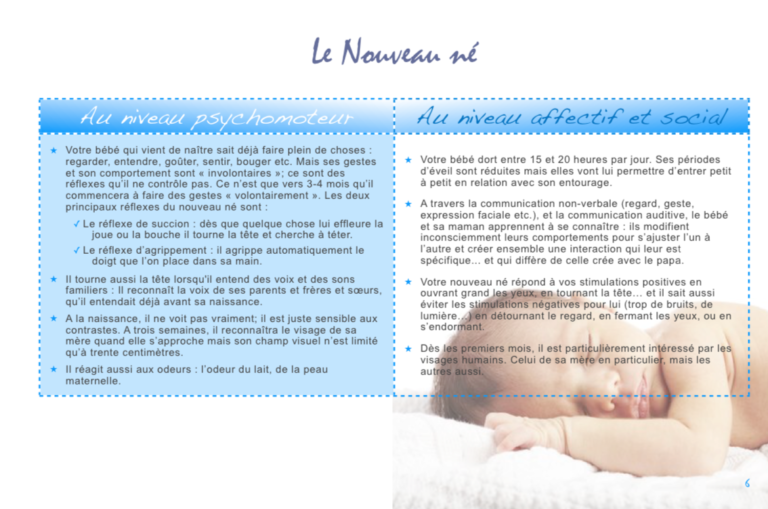 Le Nouveau né

Au niveau psychomoteur

★ Votre bébé qui vient de naître sait déjà faire plein de choses : regarder, entendre, goûter, sentir, bouger etc. Mais ses gestes et son comportement sont « involontaires »; ce sont des réflexes qu'il ne contrôle pas. Ce n'est que vers 3-4 mois qu'il commencera à faire des gestes « volontairement ». Les deux principaux réflexes du nouveau né sont :

✓ Le réflexe de succion : dès que quelque chose lui effleure la joue ou la bouche il tourne la tête et cherche à téter.

✓ Le réflexe d'agrippement : il agrippe automatiquement le doigt que l'on place dans sa main.

★ Il tourne aussi la tête lorsqu'il entend des voix et des sons familiers : Il reconnaît la voix de ses parents et frères et sœurs, qu'il entendait déjà avant sa naissance.

★ A la naissance, il ne voit pas vraiment; il est juste sensible aux contrastes. A trois semaines, il reconnaîtra le visage de sa mère quand elle s'approche mais son champ visuel n'est limité qu'à trente centimètres.

★ Il réagit aussi aux odeurs : l'odeur du lait, de la peau maternelle.

Au niveau affectif et social

★ Votre bébé dort entre 15 et 20 heures par jour. Ses périodes d'éveil sont réduites mais elles vont lui permettre d'entrer petit à petit en relation avec son entourage.

★ A travers la communication non-verbale (regard, geste, expression faciale etc.), et la communication auditive, le bébé et sa maman apprennent à se connaître : ils modifient inconsciemment leurs comportements pour s'ajuster l'un à l'autre et créer ensemble une interaction qui leur est spécifique… et qui diffère de celle crée avec le papa.

★ Votre nouveau né répond à vos stimulations positives en ouvrant grand les yeux, en tournant la tête… et il sait aussi éviter les stimulations négatives pour lui (trop de bruits, de lumière…) en détournant le regard, en fermant les yeux, ou en s'endormant.

★ Dès les premiers mois, il est particulièrement intéressé par les visages humains. Celui de sa mère en particulier, mais les autres aussi.

6